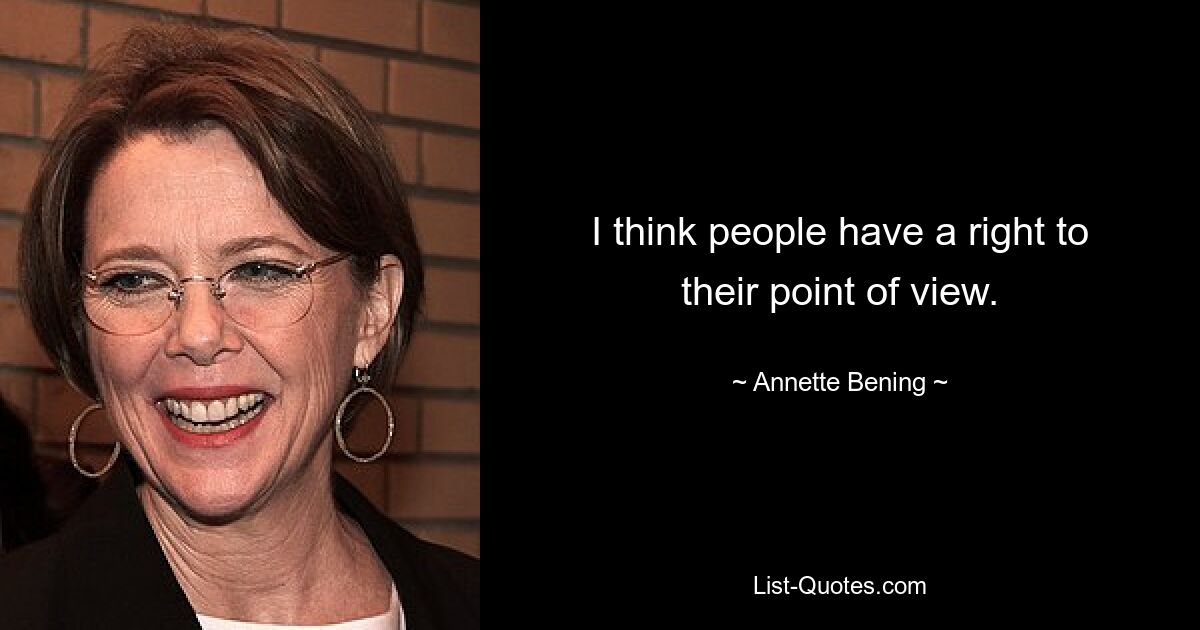 I think people have a right to their point of view.

~ Annette Bening ~

List-Quotes.com